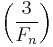 $\left(\frac{3}{F_n}\right)$